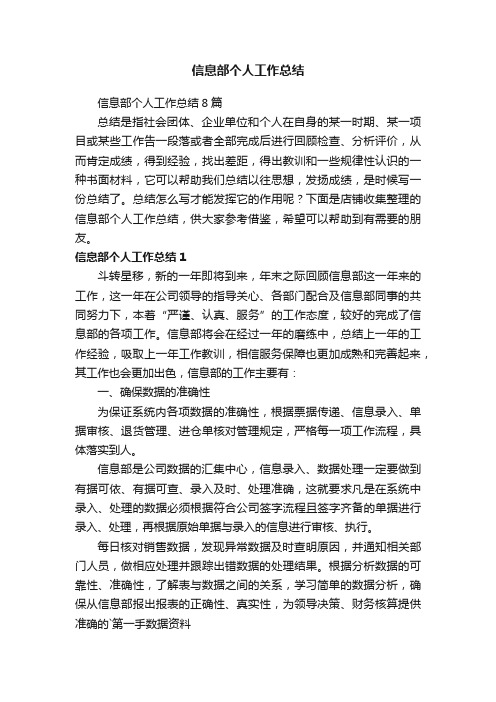 信息部个人工作总结

信息部个人工作总结8篇

总结是指社会团体、企业单位和个人在自身的某一时期、某一项目或某些工作告一段落或者全部完成后进行回顾检查、分析评价，从而肯定成绩，得到经验，找出差距，得出教训和一些规律性认识的一种书面材料，它可以帮助我们总结以往思想，发扬成绩，是时候写一份总结了。总结怎么写才能发挥它的作用呢？下面是店铺收集整理的信息部个人工作总结，供大家参考借鉴，希望可以帮助到有需要的朋友。

信息部个人工作总结1

斗转星移，新的一年即将到来，年末之际回顾信息部这一年来的工作，这一年在公司领导的指导关心、各部门配合及信息部同事的共同努力下，本着“严谨、认真、服务”的工作态度，较好的完成了信息部的各项工作。信息部将会在经过一年的磨练中，总结上一年的工作经验，吸取上一年工作教训，相信服务保障也更加成熟和完善起来，其工作也会更加出色，信息部的工作主要有：

一、确保数据的准确性

为保证系统内各项数据的准确性，根据票据传递、信息录入、单据审核、退货管理、进仓单核对管理规定，严格每一项工作流程，具体落实到人。

信息部是公司数据的汇集中心，信息录入、数据处理一定要做到有据可依、有据可查、录入及时、处理准确，这就要求凡是在系统中录入、处理的数据必须根据符合公司签字流程且签字齐备的单据进行录入、处理，再根据原始单据与录入的信息进行审核、执行。

每日核对销售数据，发现异常数据及时查明原因，并通知相关部门人员，做相应处理并跟踪出错数据的处理结果。根据分析数据的可靠性、准确性，了解表与数据之间的关系，学习简单的数据分析，确保从信息部报出报表的正确性、真实性，为领导决策、财务核算提供准确的`第一手数据资料